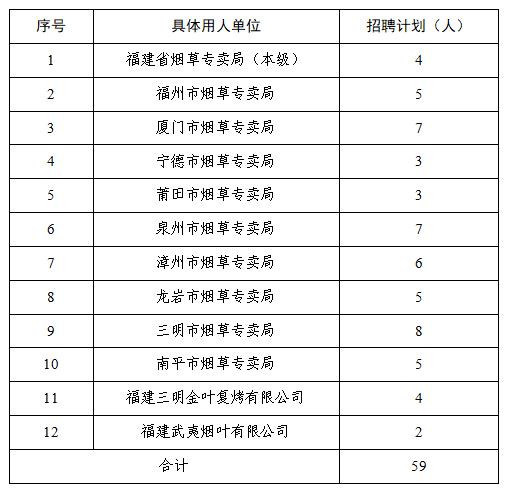 | 序号 | 具体用人单位 | 招聘计划（人） |
|---|---|---|
| 1 | 福建省烟草专卖局（本级） | 4 |
| 2 | 福州市烟草专卖局 | 5 |
| 3 | 厦门市烟草专卖局 | 7 |
| 4 | 宁德市烟草专卖局 | 3 |
| 5 | 莆田市烟草专卖局 | 3 |
| 6 | 泉州市烟草专卖局 | 7 |
| 7 | 漳州市烟草专卖局 | 6 |
| 8 | 龙岩市烟草专卖局 | 5 |
| 9 | 三明市烟草专卖局 | 8 |
| 10 | 南平市烟草专卖局 | 5 |
| 11 | 福建三明金叶复烤有限公司 | 4 |
| 12 | 福建武夷烟叶有限公司 | 2 |
| 合计 | | 59 |